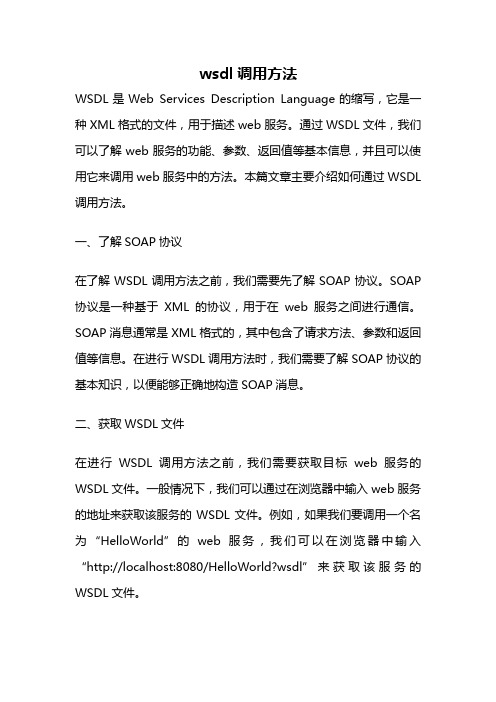 wsdl 调用方法

WSDL 是 Web Services Description Language 的缩写，它是一种 XML 格式的文件，用于描述 web 服务。通过 WSDL 文件，我们可以了解 web 服务的功能、参数、返回值等基本信息，并且可以使用它来调用 web 服务中的方法。本篇文章主要介绍如何通过 WSDL 调用方法。

一、了解 SOAP 协议

在了解 WSDL 调用方法之前，我们需要先了解 SOAP 协议。SOAP 协议是一种基于 XML 的协议，用于在 web 服务之间进行通信。SOAP 消息通常是 XML 格式的，其中包含了请求方法、参数和返回值等信息。在进行 WSDL 调用方法时，我们需要了解 SOAP 协议的基本知识，以便能够正确地构造 SOAP 消息。

二、获取 WSDL 文件

在进行 WSDL 调用方法之前，我们需要获取目标 web 服务的 WSDL 文件。一般情况下，我们可以通过在浏览器中输入 web 服务的地址来获取该服务的 WSDL 文件。例如，如果我们要调用一个名为 “HelloWorld” 的 web 服务，我们可以在浏览器中输入 “http://localhost:8080/HelloWorld?wsdl” 来获取该服务的 WSDL 文件。